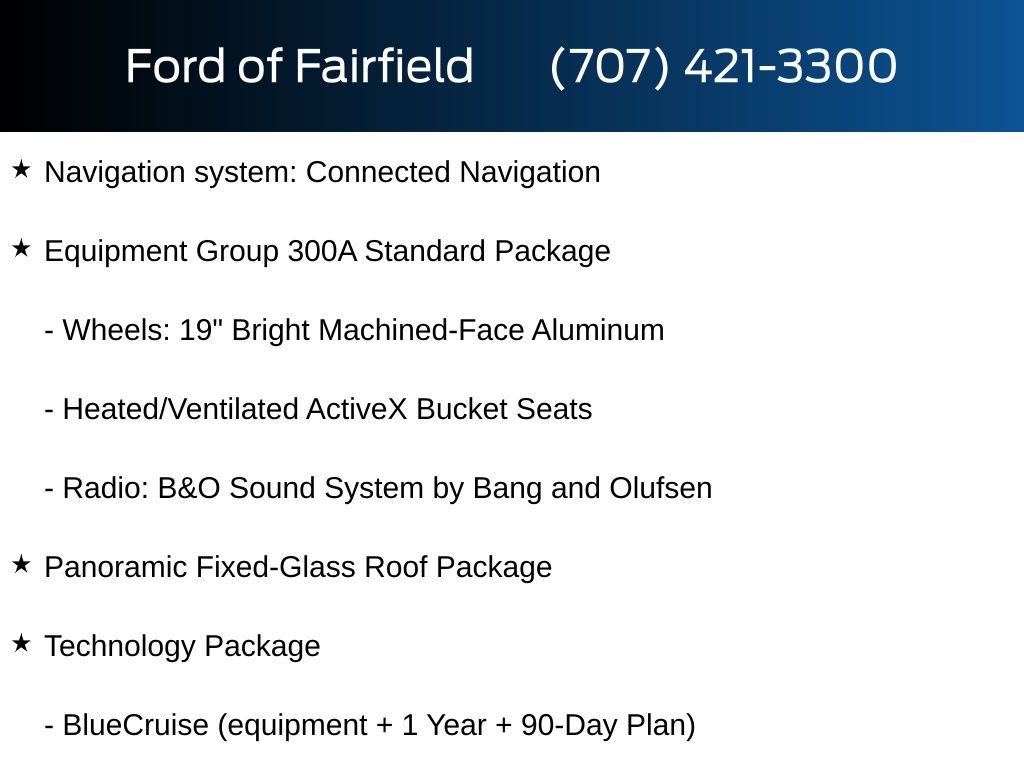 Ford of Fairfield (707) 421-3300

★ Navigation system: Connected Navigation

★ Equipment Group 300A Standard Package

- Wheels: 19" Bright Machined-Face Aluminum

- Heated/Ventilated ActiveX Bucket Seats

- Radio: B&O Sound System by Bang and Olufsen

★ Panoramic Fixed-Glass Roof Package

★ Technology Package

- BlueCruise (equipment + 1 Year + 90-Day Plan)